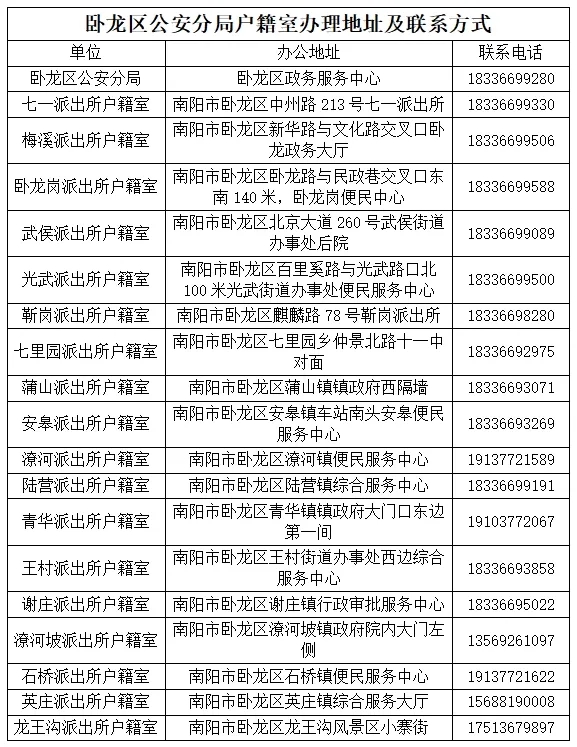 卧龙区公安分局户籍室办理地址及联系方式

| 单位 | 办公地址 | 联系电话 |
|---|---|---|
| 卧龙区公安分局 | 卧龙区政务服务中心 | 18336699280 |
| 七一派出所户籍室 | 南阳市卧龙区中州路 213 号七一派出所 | 18336699330 |
| 梅溪派出所户籍室 | 南阳市卧龙区新华路与文化路交叉口卧龙政务大厅 | 18336699506 |
| 卧龙岗派出所户籍室 | 南阳市卧龙区卧龙路与民政巷交叉口东南 140 米，卧龙岗便民中心 | 18336699588 |
| 武侯派出所户籍室 | 南阳市卧龙区北京大道 260 号武侯街道办事处后院 | 18336699089 |
| 光武派出所户籍室 | 南阳市卧龙区百里奚路与光武路口北 100 米光武街道办事处便民服务中心 | 18336699500 |
| 靳岗派出所户籍室 | 南阳市卧龙区麒麟路 78 号靳岗派出所 | 18336698280 |
| 七里园派出所户籍室 | 南阳市卧龙区七里园乡仲景北路十一中对面 | 18336692975 |
| 蒲山派出所户籍室 | 南阳市卧龙区蒲山镇镇政府西隔墙 | 18336693071 |
| 安皋派出所户籍室 | 南阳市卧龙区安皋镇车站南头安皋便民服务中心 | 18336693269 |
| 潦河派出所户籍室 | 南阳市卧龙区潦河镇便民服务中心 | 19137721589 |
| 陆营派出所户籍室 | 南阳市卧龙区陆营镇综合服务中心 | 18336699191 |
| 青华派出所户籍室 | 南阳市卧龙区青华镇镇政府大门口东边第一间 | 19103772067 |
| 王村派出所户籍室 | 南阳市卧龙区王村街道办事处西边综合服务中心 | 18336693858 |
| 谢庄派出所户籍室 | 南阳市卧龙区谢庄镇行政审批服务中心 | 18336695022 |
| 潦河坡派出所户籍室 | 南阳市卧龙区潦河坡镇政府院内大门左侧 | 13569261097 |
| 石桥派出所户籍室 | 南阳市卧龙区石桥镇便民服务中心 | 19137721622 |
| 英庄派出所户籍室 | 南阳市卧龙区英庄镇综合服务大厅 | 15688190008 |
| 龙王沟派出所户籍室 | 南阳市卧龙区龙王沟风景区小寨街 | 17513679897 |